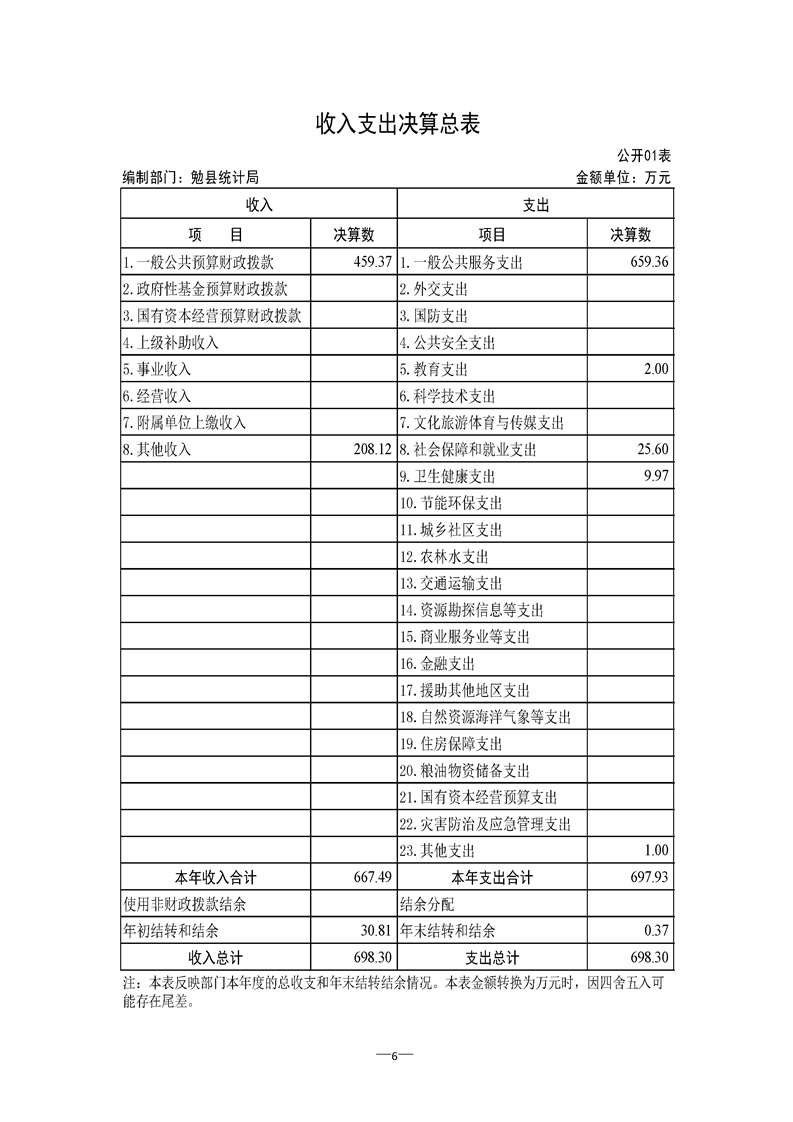 收入支出决算总表

公开01表

编制部门：勉县统计局

金额单位：万元

| 收入 | | 支出 | |
|---|---|---|---|
| 项　目 | 决算数 | 项目 | 决算数 |
| 1.一般公共预算财政拨款 | 459.37 | 1.一般公共服务支出 | 659.36 |
| 2.政府性基金预算财政拨款 | | 2.外交支出 | |
| 3.国有资本经营预算财政拨款 | | 3.国防支出 | |
| 4.上级补助收入 | | 4.公共安全支出 | |
| 5.事业收入 | | 5.教育支出 | 2.00 |
| 6.经营收入 | | 6.科学技术支出 | |
| 7.附属单位上缴收入 | | 7.文化旅游体育与传媒支出 | |
| 8.其他收入 | 208.12 | 8.社会保障和就业支出 | 25.60 |
| | | 9.卫生健康支出 | 9.97 |
| | | 10.节能环保支出 | |
| | | 11.城乡社区支出 | |
| | | 12.农林水支出 | |
| | | 13.交通运输支出 | |
| | | 14.资源勘探信息等支出 | |
| | | 15.商业服务业等支出 | |
| | | 16.金融支出 | |
| | | 17.援助其他地区支出 | |
| | | 18.自然资源海洋气象等支出 | |
| | | 19.住房保障支出 | |
| | | 20.粮油物资储备支出 | |
| | | 21.国有资本经营预算支出 | |
| | | 22.灾害防治及应急管理支出 | |
| | | 23.其他支出 | 1.00 |
| 本年收入合计 | 667.49 | 本年支出合计 | 697.93 |
| 使用非财政拨款结余 | | 结余分配 | |
| 年初结转和结余 | 30.81 | 年末结转和结余 | 0.37 |
| 收入总计 | 698.30 | 支出总计 | 698.30 |

注：本表反映部门本年度的总收支和年末结转结余情况。本表金额转换为万元时，因四舍五入可能存在尾差。

—6—